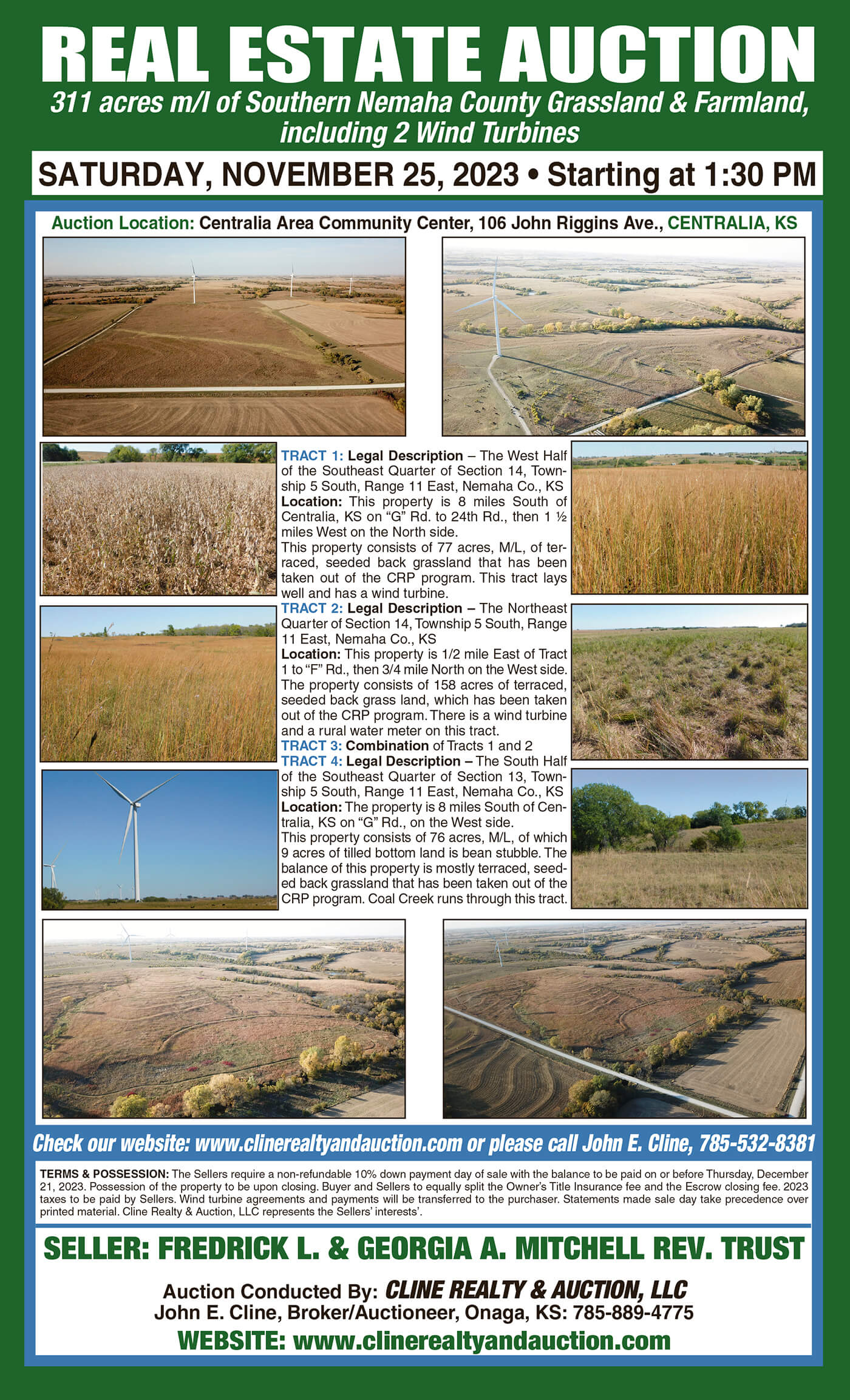 REAL ESTATE AUCTION

311 acres m/l of Southern Nemaha County Grassland & Farmland, including 2 Wind Turbines

SATURDAY, NOVEMBER 25, 2023 • Starting at 1:30 PM

Auction Location: Centralia Area Community Center, 106 John Riggins Ave., CENTRALIA, KS

TRACT 1: Legal Description – The West Half of the Southeast Quarter of Section 14, Township 5 South, Range 11 East, Nemaha Co., KS
Location: This property is 8 miles South of Centralia, KS on "G" Rd. to 24th Rd., then 1 ½ miles West on the North side.
This property consists of 77 acres, M/L, of terraced, seeded back grassland that has been taken out of the CRP program. This tract lays well and has a wind turbine.

TRACT 2: Legal Description – The Northeast Quarter of Section 14, Township 5 South, Range 11 East, Nemaha Co., KS
Location: This property is 1/2 mile East of Tract 1 to "F" Rd., then 3/4 mile North on the West side. The property consists of 158 acres of terraced, seeded back grass land, which has been taken out of the CRP program. There is a wind turbine and a rural water meter on this tract.

TRACT 3: Combination of Tracts 1 and 2

TRACT 4: Legal Description – The South Half of the Southeast Quarter of Section 13, Township 5 South, Range 11 East, Nemaha Co., KS
Location: The property is 8 miles South of Centralia, KS on "G" Rd., on the West side.
This property consists of 76 acres, M/L, of which 9 acres of tilled bottom land is bean stubble. The balance of this property is mostly terraced, seeded back grassland that has been taken out of the CRP program. Coal Creek runs through this tract.

Check our website: www.clinerealtyandauction.com or please call John E. Cline, 785-532-8381

TERMS & POSSESSION: The Sellers require a non-refundable 10% down payment day of sale with the balance to be paid on or before Thursday, December 21, 2023. Possession of the property to be upon closing. Buyer and Sellers to equally split the Owner's Title Insurance fee and the Escrow closing fee. 2023 taxes to be paid by Sellers. Wind turbine agreements and payments will be transferred to the purchaser. Statements made sale day take precedence over printed material. Cline Realty & Auction, LLC represents the Sellers' interests'.

SELLER: FREDRICK L. & GEORGIA A. MITCHELL REV. TRUST

Auction Conducted By: CLINE REALTY & AUCTION, LLC
John E. Cline, Broker/Auctioneer, Onaga, KS: 785-889-4775
WEBSITE: www.clinerealtyandauction.com